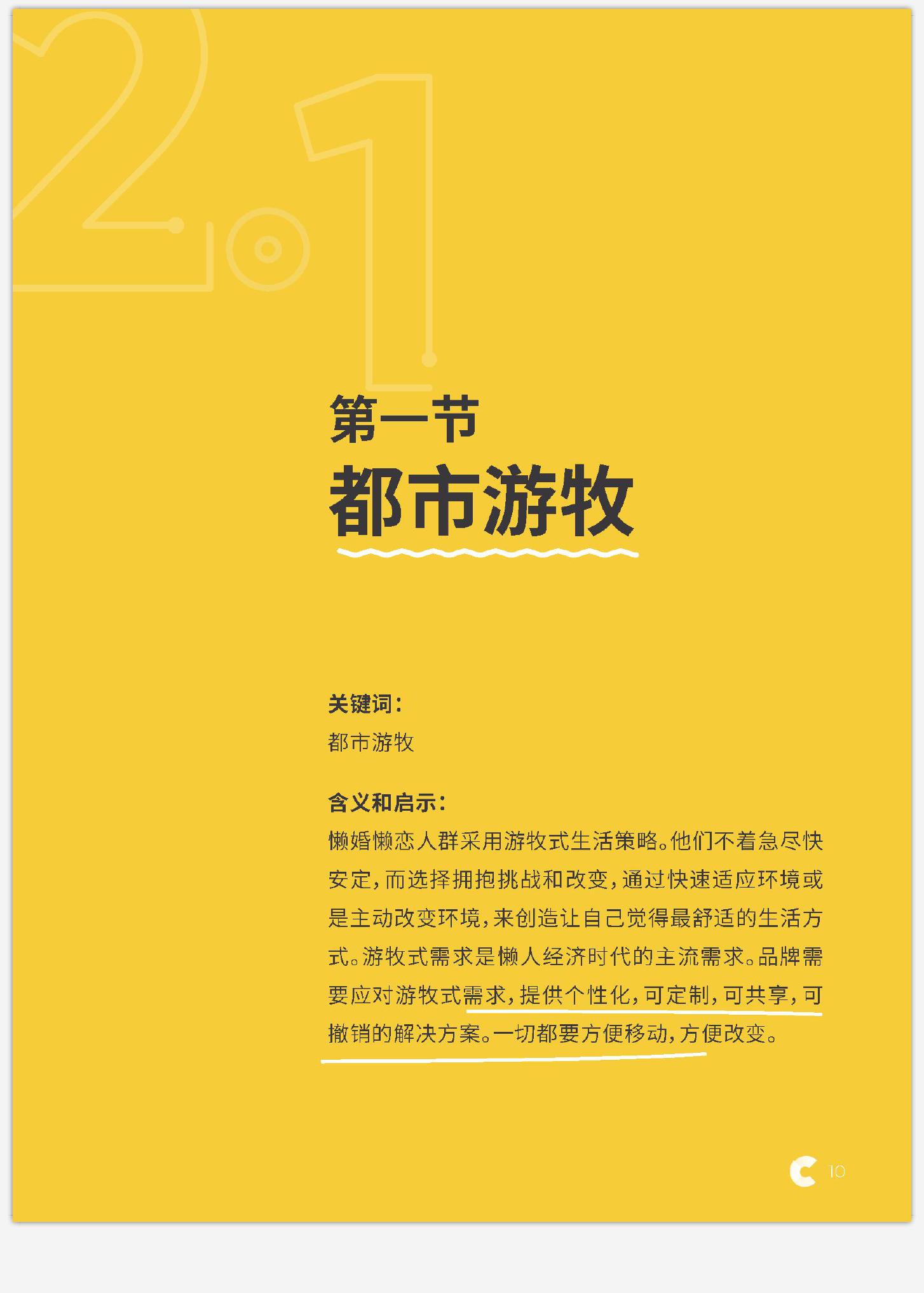 2.1

第一节

都市游牧

关键词：

都市游牧

含义和启示：

懒婚懒恋人群采用游牧式生活策略。他们不着急尽快安定，而选择拥抱挑战和改变，通过快速适应环境或是主动改变环境，来创造让自己觉得最舒适的生活方式。游牧式需求是懒人经济时代的主流需求。品牌需要应对游牧式需求，提供个性化，可定制，可共享，可撤销的解决方案。一切都要方便移动，方便改变。

10